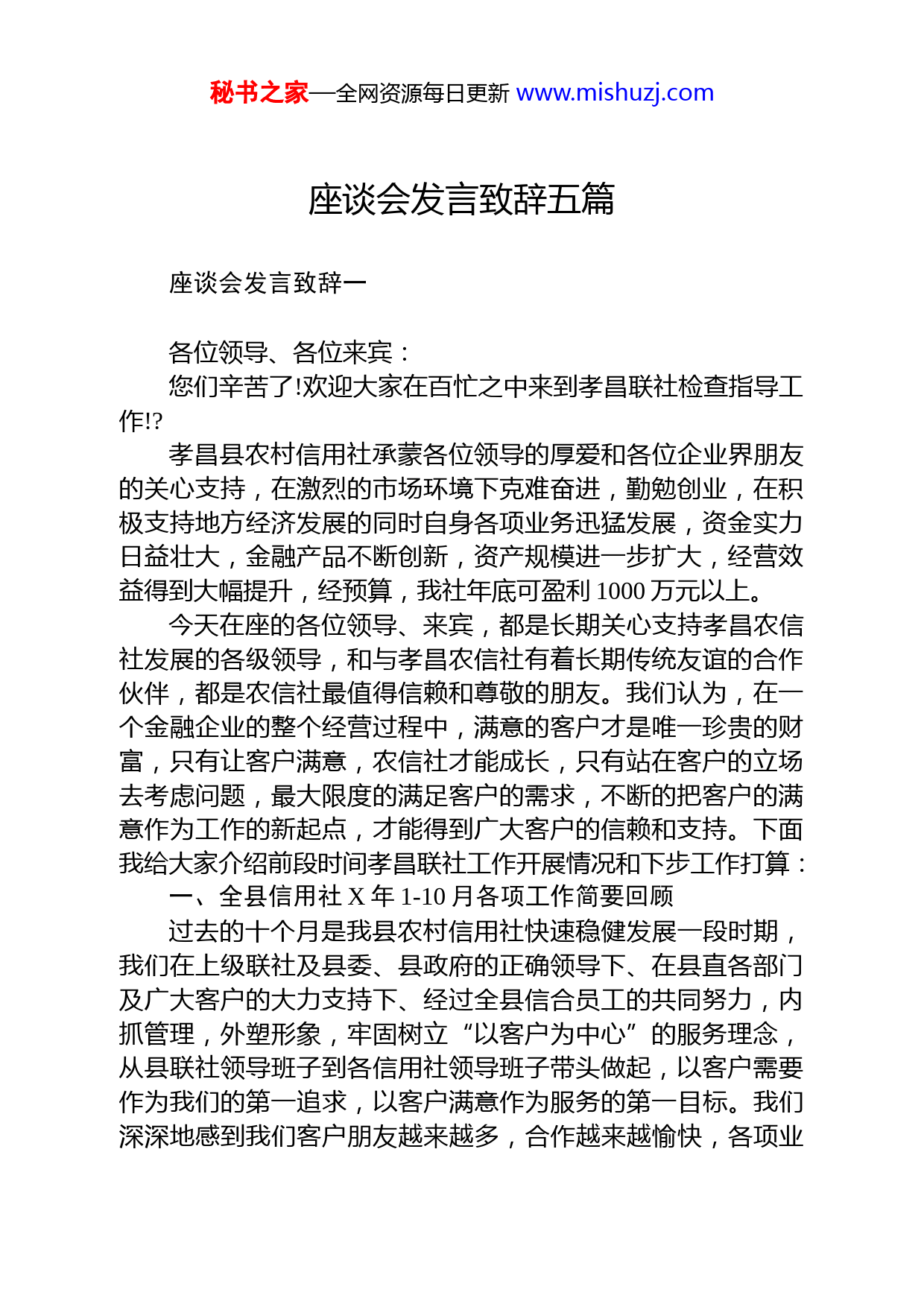 秘书之家—全网资源每日更新 www.mishuzj.com

座谈会发言致辞五篇

座谈会发言致辞一

各位领导、各位来宾：

您们辛苦了!欢迎大家在百忙之中来到孝昌联社检查指导工作!?

孝昌县农村信用社承蒙各位领导的厚爱和各位企业界朋友的关心支持，在激烈的市场环境下克难奋进，勤勉创业，在积极支持地方经济发展的同时自身各项业务迅猛发展，资金实力日益壮大，金融产品不断创新，资产规模进一步扩大，经营效益得到大幅提升，经预算，我社年底可盈利 1000 万元以上。

今天在座的各位领导、来宾，都是长期关心支持孝昌农信社发展的各级领导，和与孝昌农信社有着长期传统友谊的合作伙伴，都是农信社最值得信赖和尊敬的朋友。我们认为，在一个金融企业的整个经营过程中，满意的客户才是唯一珍贵的财富，只有让客户满意，农信社才能成长，只有站在客户的立场去考虑问题，最大限度的满足客户的需求，不断的把客户的满意作为工作的新起点，才能得到广大客户的信赖和支持。下面我给大家介绍前段时间孝昌联社工作开展情况和下步工作打算：

一、全县信用社 X 年 1-10 月各项工作简要回顾

过去的十个月是我县农村信用社快速稳健发展一段时期，我们在上级联社及县委、县政府的正确领导下、在县直各部门及广大客户的大力支持下、经过全县信合员工的共同努力，内抓管理，外塑形象，牢固树立“以客户为中心”的服务理念，从县联社领导班子到各信用社领导班子带头做起，以客户需要作为我们的第一追求，以客户满意作为服务的第一目标。我们深深地感到我们客户朋友越来越多，合作越来越愉快，各项业